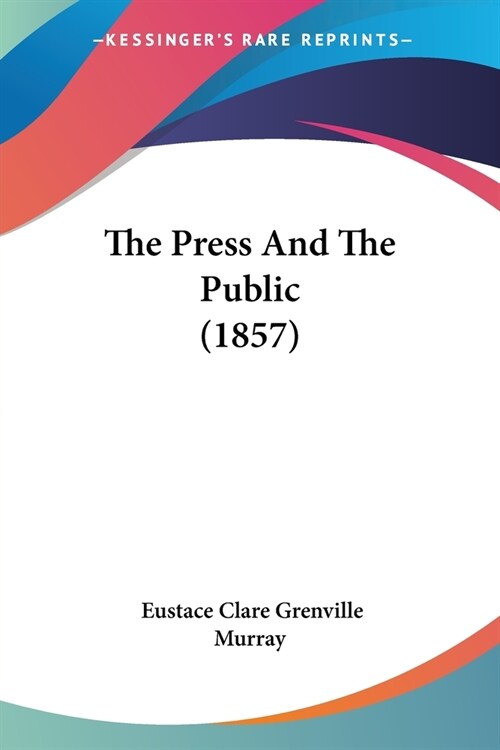 —KESSINGER'S RARE REPRINTS—

The Press And The Public (1857)

Eustace Clare Grenville Murray